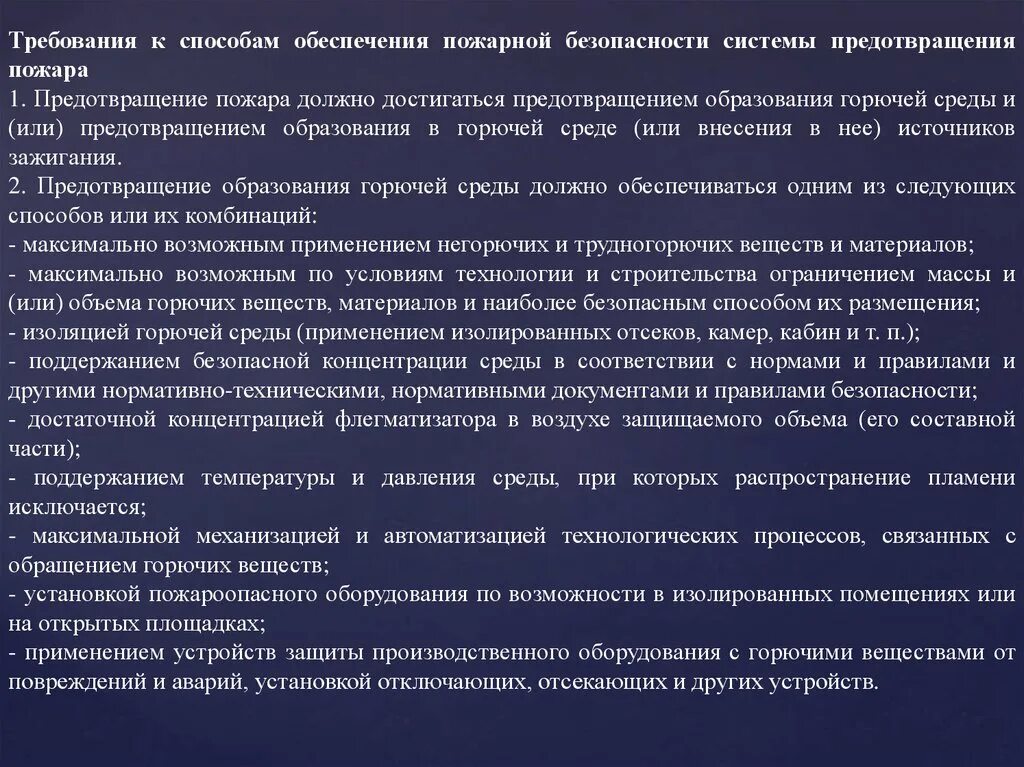 Требования к способам обеспечения пожарной безопасности системы предотвращения пожара
1. Предотвращение пожара должно достигаться предотвращением образования горючей среды и (или) предотвращением образования в горючей среде (или внесения в нее) источников зажигания.
2. Предотвращение образования горючей среды должно обеспечиваться одним из следующих способов или их комбинаций:
- максимально возможным применением негорючих и трудногорючих веществ и материалов;
- максимально возможным по условиям технологии и строительства ограничением массы и (или) объема горючих веществ, материалов и наиболее безопасным способом их размещения;
- изоляцией горючей среды (применением изолированных отсеков, камер, кабин и т. п.);
- поддержанием безопасной концентрации среды в соответствии с нормами и правилами и другими нормативно-техническими, нормативными документами и правилами безопасности;
- достаточной концентрацией флегматизатора в воздухе защищаемого объема (его составной части);
- поддержанием температуры и давления среды, при которых распространение пламени исключается;
- максимальной механизацией и автоматизацией технологических процессов, связанных с обращением горючих веществ;
- установкой пожароопасного оборудования по возможности в изолированных помещениях или на открытых площадках;
- применением устройств защиты производственного оборудования с горючими веществами от повреждений и аварий, установкой отключающих, отсекающих и других устройств.